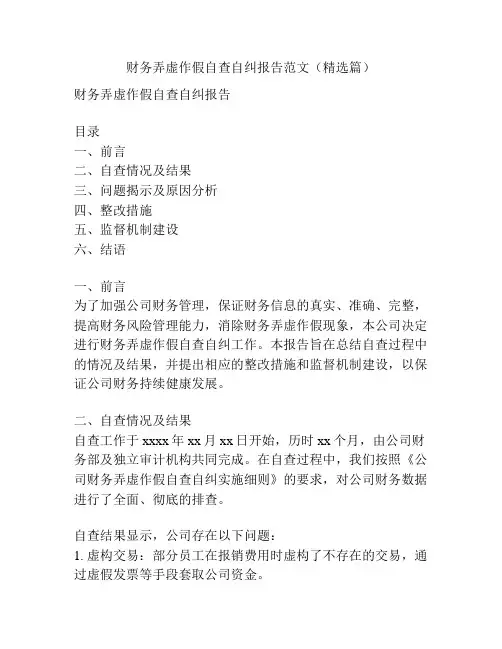 财务弄虚作假自查自纠报告范文（精选篇）

财务弄虚作假自查自纠报告

目录
一、前言
二、自查情况及结果
三、问题揭示及原因分析
四、整改措施
五、监督机制建设
六、结语

一、前言
为了加强公司财务管理，保证财务信息的真实、准确、完整，提高财务风险管理能力，消除财务弄虚作假现象，本公司决定进行财务弄虚作假自查自纠工作。本报告旨在总结自查过程中的情况及结果，并提出相应的整改措施和监督机制建设，以保证公司财务持续健康发展。

二、自查情况及结果
自查工作于 xxxx 年 xx 月 xx 日开始，历时 xx 个月，由公司财务部及独立审计机构共同完成。在自查过程中，我们按照《公司财务弄虚作假自查自纠实施细则》的要求，对公司财务数据进行了全面、彻底的排查。

自查结果显示，公司存在以下问题：
1. 虚构交易：部分员工在报销费用时虚构了不存在的交易，通过虚假发票等手段套取公司资金。